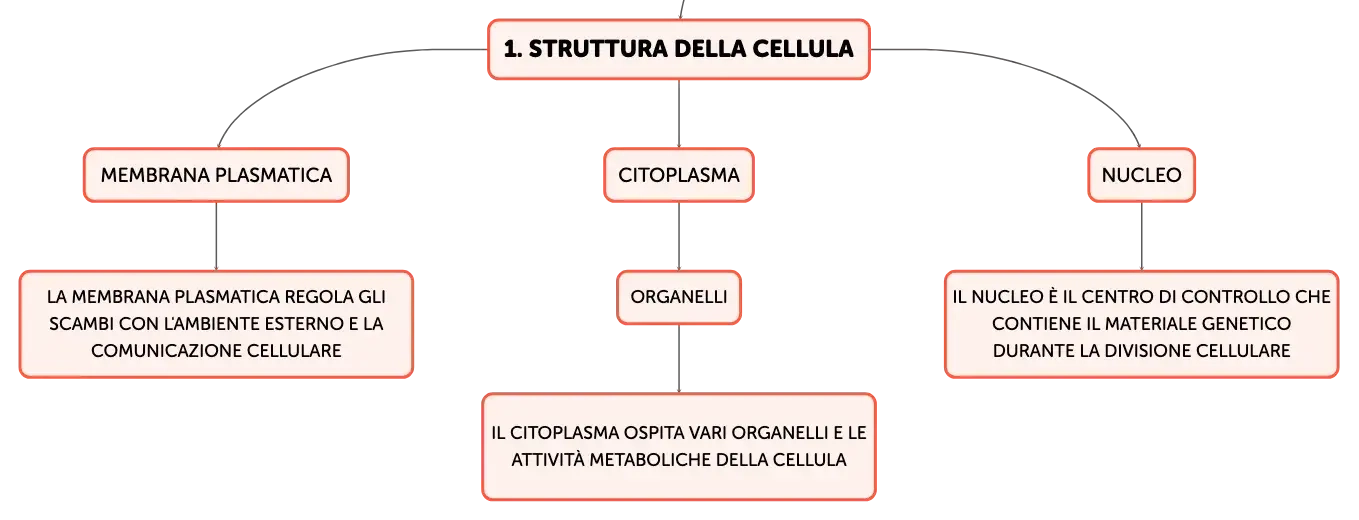 1. STRUTTURA DELLA CELLULA

MEMBRANA PLASMATICA

LA MEMBRANA PLASMATICA REGOLA GLI SCAMBI CON L'AMBIENTE ESTERNO E LA COMUNICAZIONE CELLULARE

CITOPLASMA

ORGANELLI

IL CITOPLASMA OSPITA VARI ORGANELLI E LE ATTIVITÀ METABOLICHE DELLA CELLULA

NUCLEO

IL NUCLEO È IL CENTRO DI CONTROLLO CHE CONTIENE IL MATERIALE GENETICO DURANTE LA DIVISIONE CELLULARE